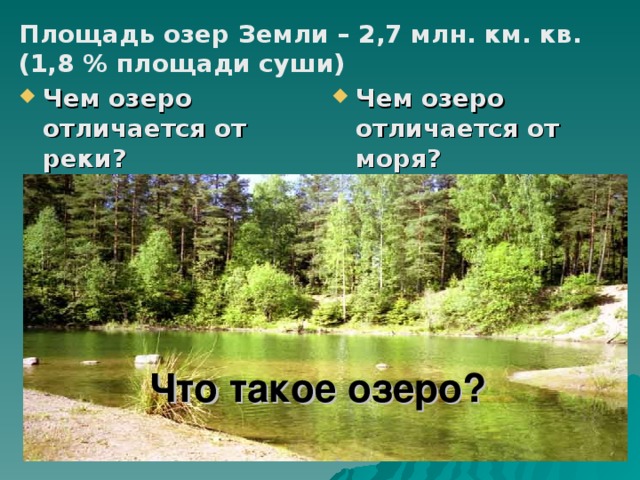 Площадь озер Земли – 2,7 млн. км. кв. (1,8 % площади суши)

Чем озеро отличается от реки?

Чем озеро отличается от моря?

Что такое озеро?